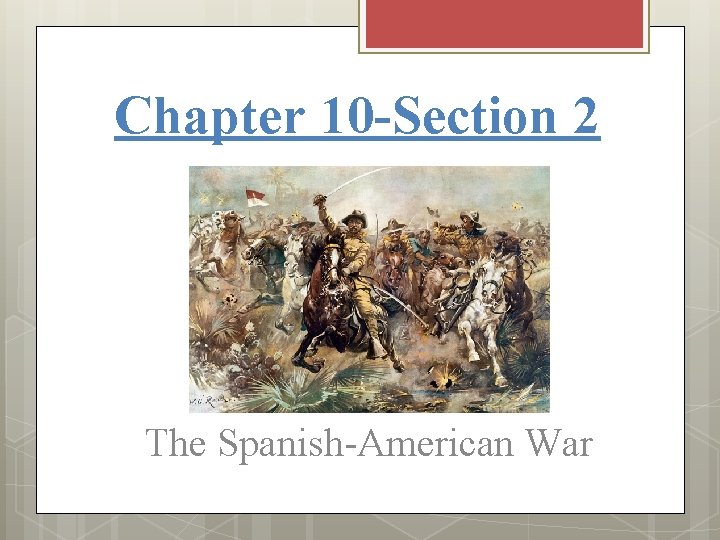 Chapter 10-Section 2

The Spanish-American War